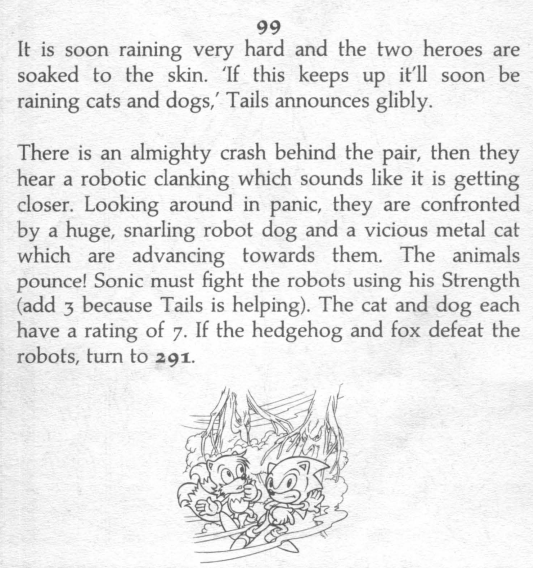 99

It is soon raining very hard and the two heroes are soaked to the skin. 'If this keeps up it'll soon be raining cats and dogs,' Tails announces glibly.

There is an almighty crash behind the pair, then they hear a robotic clanking which sounds like it is getting closer. Looking around in panic, they are confronted by a huge, snarling robot dog and a vicious metal cat which are advancing towards them. The animals pounce! Sonic must fight the robots using his Strength (add 3 because Tails is helping). The cat and dog each have a rating of 7. If the hedgehog and fox defeat the robots, turn to 291.